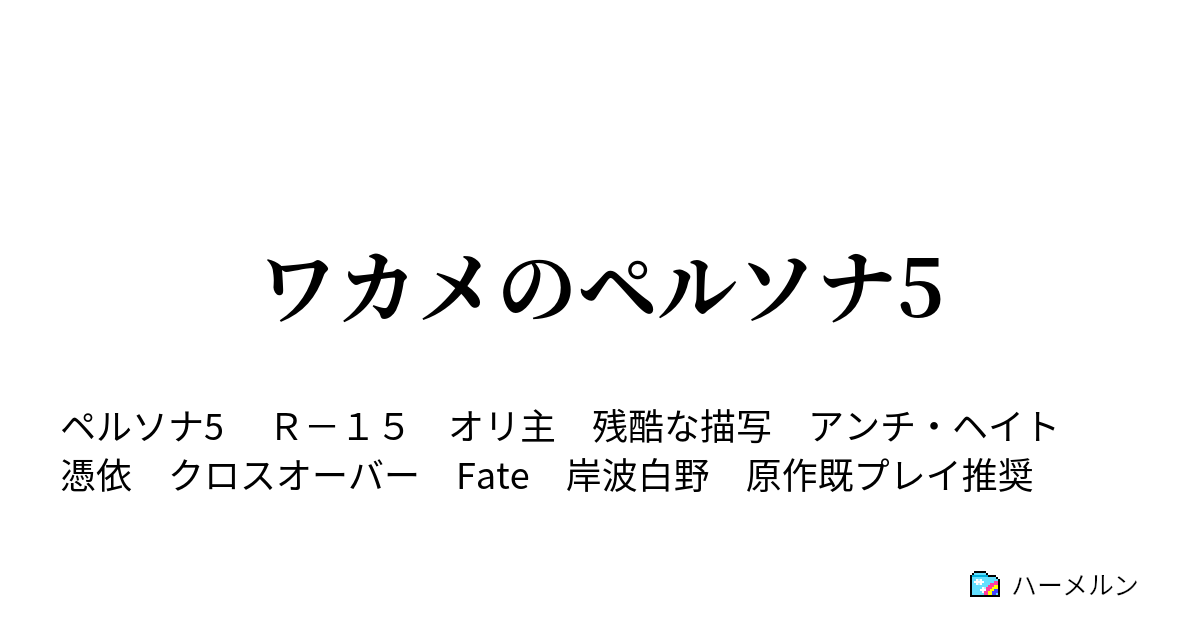 ワカメのペルソナ5

ペルソナ5　Ｒ－１５　オリ主　残酷な描写　アンチ・ヘイト
憑依　クロスオーバー　Fate　岸波白野　原作既プレイ推奨

ハーメルン